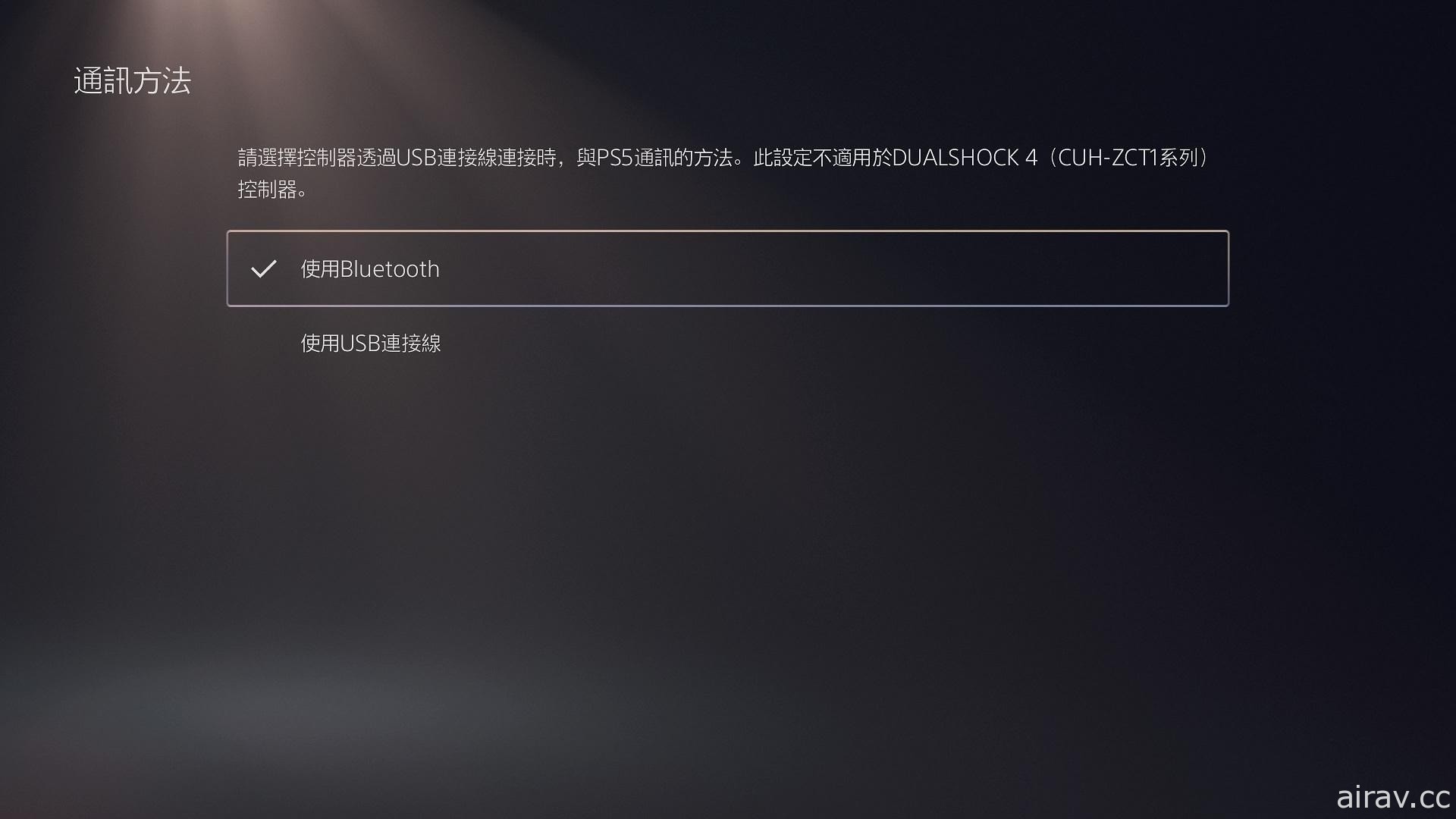 通訊方法

請選擇控制器透過USB連接線連接時，與PS5通訊的方法。此設定不適用於DUALSHOCK 4（CUH-ZCT1系列）控制器。

使用Bluetooth

使用USB連接線

airav.cc